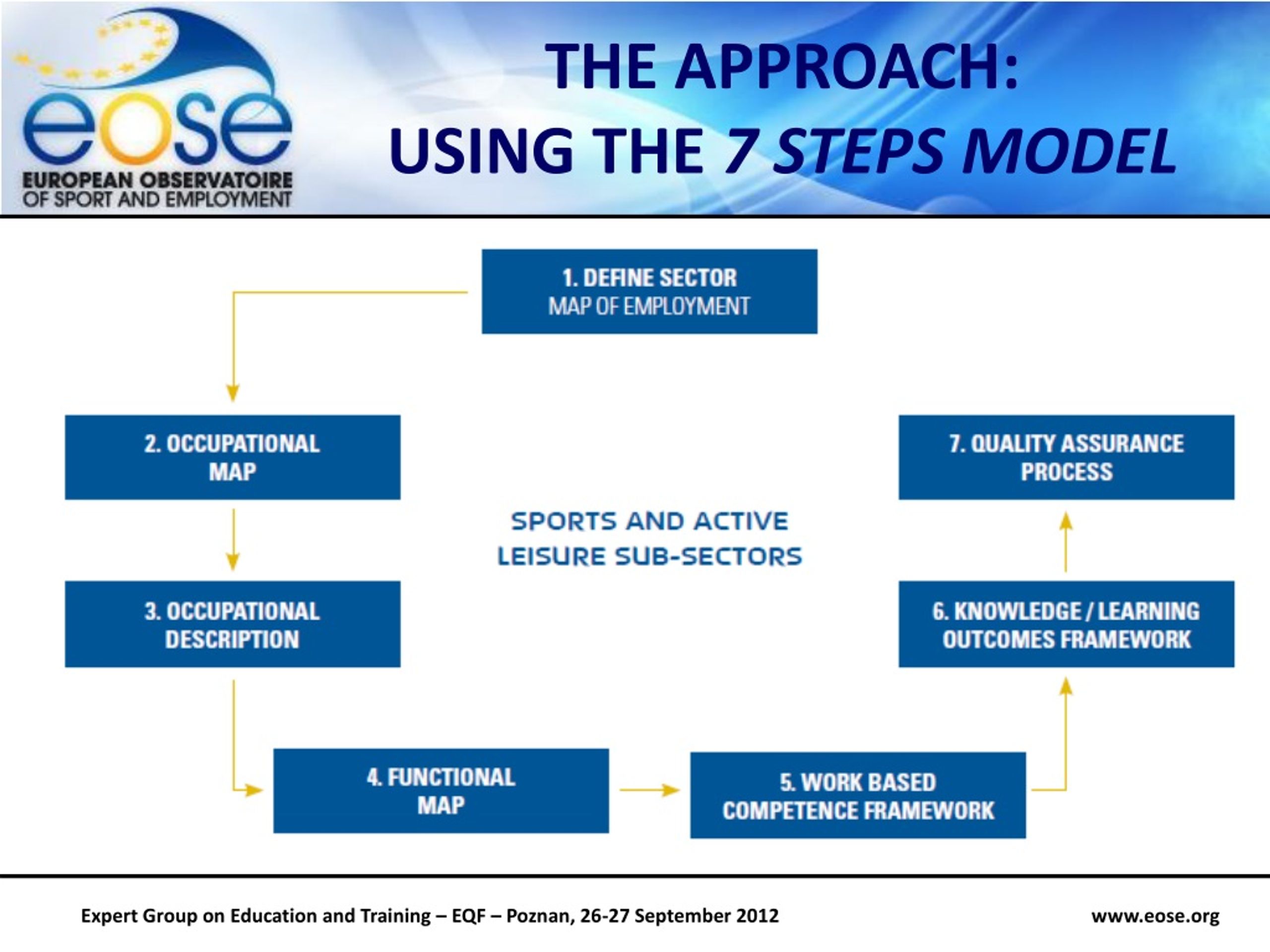 eose
EUROPEAN OBSERVATOIRE OF SPORT AND EMPLOYMENT

THE APPROACH:
USING THE 7 STEPS MODEL

1. DEFINE SECTOR
MAP OF EMPLOYMENT

2. OCCUPATIONAL MAP

3. OCCUPATIONAL DESCRIPTION

4. FUNCTIONAL MAP

5. WORK BASED COMPETENCE FRAMEWORK

6. KNOWLEDGE / LEARNING OUTCOMES FRAMEWORK

7. QUALITY ASSURANCE PROCESS

SPORTS AND ACTIVE LEISURE SUB-SECTORS

Expert Group on Education and Training – EQF – Poznan, 26-27 September 2012

www.eose.org